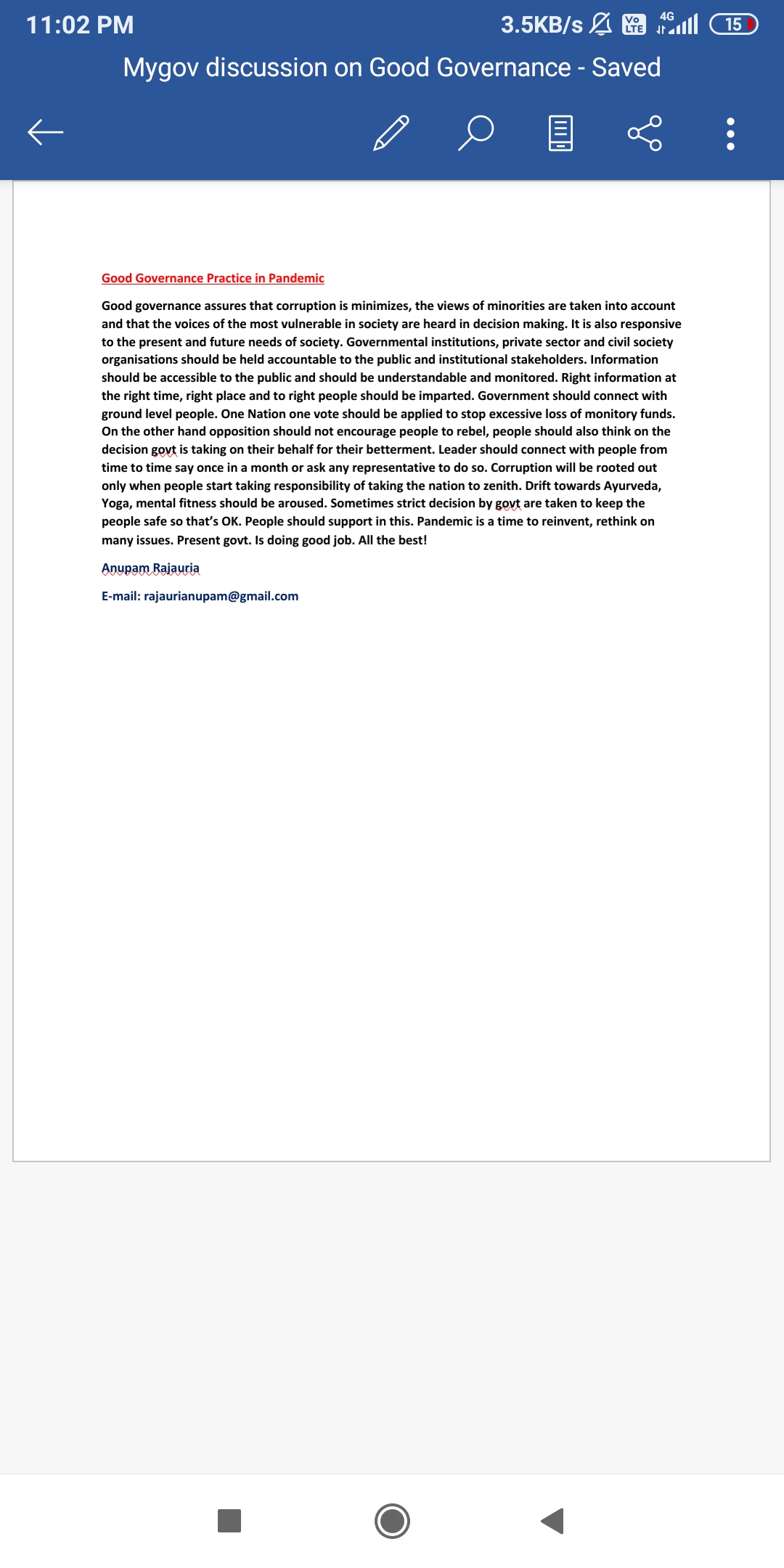 11:02 PM 3.5KB/s Vo LTE 4G 15

Mygov discussion on Good Governance - Saved

Good Governance Practice in Pandemic

Good governance assures that corruption is minimizes, the views of minorities are taken into account and that the voices of the most vulnerable in society are heard in decision making. It is also responsive to the present and future needs of society. Governmental institutions, private sector and civil society organisations should be held accountable to the public and institutional stakeholders. Information should be accessible to the public and should be understandable and monitored. Right information at the right time, right place and to right people should be imparted. Government should connect with ground level people. One Nation one vote should be applied to stop excessive loss of monitory funds. On the other hand opposition should not encourage people to rebel, people should also think on the decision govt is taking on their behalf for their betterment. Leader should connect with people from time to time say once in a month or ask any representative to do so. Corruption will be rooted out only when people start taking responsibility of taking the nation to zenith. Drift towards Ayurveda, Yoga, mental fitness should be aroused. Sometimes strict decision by govt are taken to keep the people safe so that's OK. People should support in this. Pandemic is a time to reinvent, rethink on many issues. Present govt. Is doing good job. All the best!

Anupam Rajauria

E-mail: rajaurianupam@gmail.com